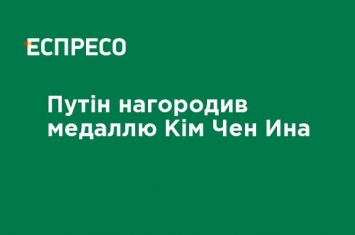 ЕСПРЕСО

Путін нагородив медаллю Кім Чен Ина